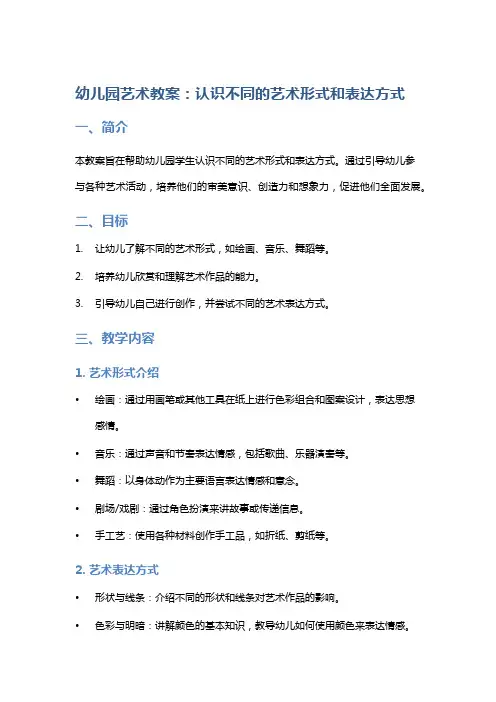 幼儿园艺术教案：认识不同的艺术形式和表达方式

一、简介

本教案旨在帮助幼儿园学生认识不同的艺术形式和表达方式。通过引导幼儿参与各种艺术活动，培养他们的审美意识、创造力和想象力，促进他们全面发展。

二、目标

1. 让幼儿了解不同的艺术形式，如绘画、音乐、舞蹈等。
2. 培养幼儿欣赏和理解艺术作品的能力。
3. 引导幼儿自己进行创作，并尝试不同的艺术表达方式。

三、教学内容

1. 艺术形式介绍

• 绘画：通过用画笔或其他工具在纸上进行色彩组合和图案设计，表达思想感情。
• 音乐：通过声音和节奏表达情感，包括歌曲、乐器演奏等。
• 舞蹈：以身体动作为主要语言表达情感和意念。
• 剧场/戏剧：通过角色扮演来讲故事或传递信息。
• 手工艺：使用各种材料创作手工品，如折纸、剪纸等。

2. 艺术表达方式

• 形状与线条：介绍不同的形状和线条对艺术作品的影响。
• 色彩与明暗：讲解颜色的基本知识，教导幼儿如何使用颜色来表达情感。